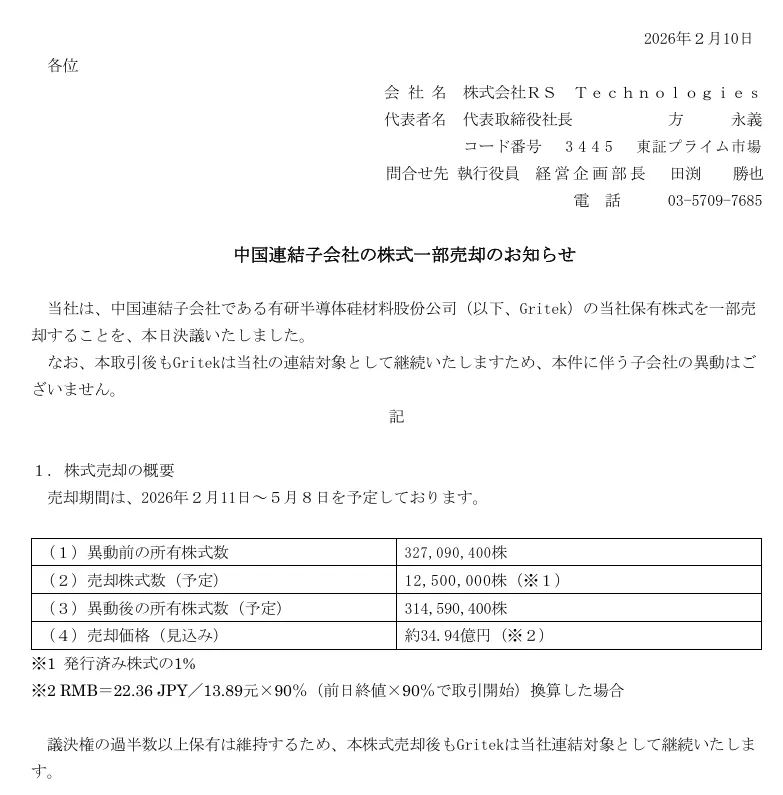 2026年２月10日

各位

会 社 名　株式会社ＲＳ　Ｔｅｃｈｎｏｌｏｇｉｅｓ
代表者名　代表取締役社長　　　　　方　　永義
コード番号　３４４５　東証プライム市場
問合せ先 執行役員　経営企画部長　田渕　勝也
電　話　　03-5709-7685

中国連結子会社の株式一部売却のお知らせ

当社は、中国連結子会社である有研半導体硅材料股份公司（以下、Gritek）の当社保有株式を一部売却することを、本日決議いたしました。
なお、本取引後もGritekは当社の連結対象として継続いたしますため、本件に伴う子会社の異動はございません。

記

１．株式売却の概要
売却期間は、2026年２月11日～５月８日を予定しております。

| （１）異動前の所有株式数 | 327,090,400株 |
|---|---|
| （２）売却株式数（予定） | 12,500,000株（※１） |
| （３）異動後の所有株式数（予定） | 314,590,400株 |
| （４）売却価格（見込み） | 約34.94億円（※２） |

※1 発行済み株式の1%
※2 RMB＝22.36 JPY／13.89元×90%（前日終値×90%で取引開始）換算した場合

議決権の過半数以上保有は維持するため、本株式売却後もGritekは当社連結対象として継続いたします。